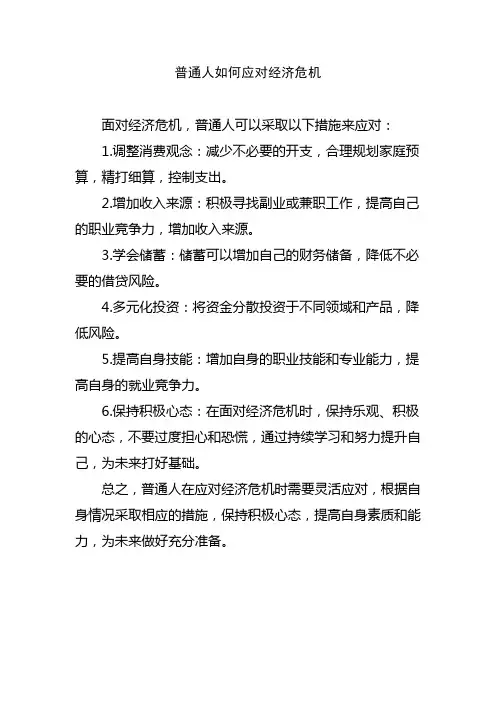 普通人如何应对经济危机

面对经济危机，普通人可以采取以下措施来应对：

1.调整消费观念：减少不必要的开支，合理规划家庭预算，精打细算，控制支出。

2.增加收入来源：积极寻找副业或兼职工作，提高自己的职业竞争力，增加收入来源。

3.学会储蓄：储蓄可以增加自己的财务储备，降低不必要的借贷风险。

4.多元化投资：将资金分散投资于不同领域和产品，降低风险。

5.提高自身技能：增加自身的职业技能和专业能力，提高自身的就业竞争力。

6.保持积极心态：在面对经济危机时，保持乐观、积极的心态，不要过度担心和恐慌，通过持续学习和努力提升自己，为未来打好基础。

总之，普通人在应对经济危机时需要灵活应对，根据自身情况采取相应的措施，保持积极心态，提高自身素质和能力，为未来做好充分准备。